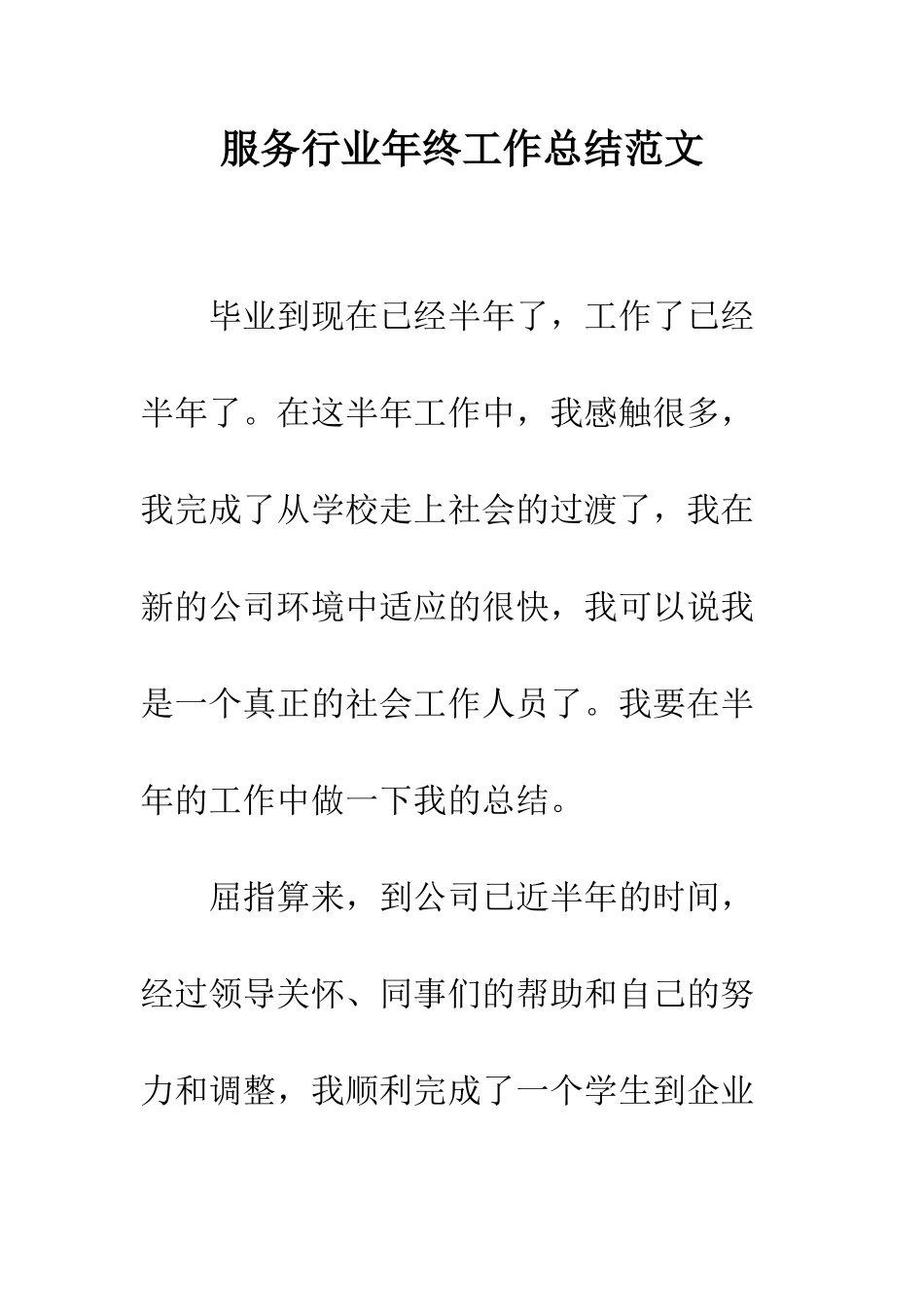 服务行业年终工作总结范文

毕业到现在已经半年了，工作了已经半年了。在这半年工作中，我感触很多，我完成了从学校走上社会的过渡了，我在新的公司环境中适应的很快，我可以说我是一个真正的社会工作人员了。我要在半年的工作中做一下我的总结。

屈指算来，到公司已近半年的时间，经过领导关怀、同事们的帮助和自己的努力和调整，我顺利完成了一个学生到企业